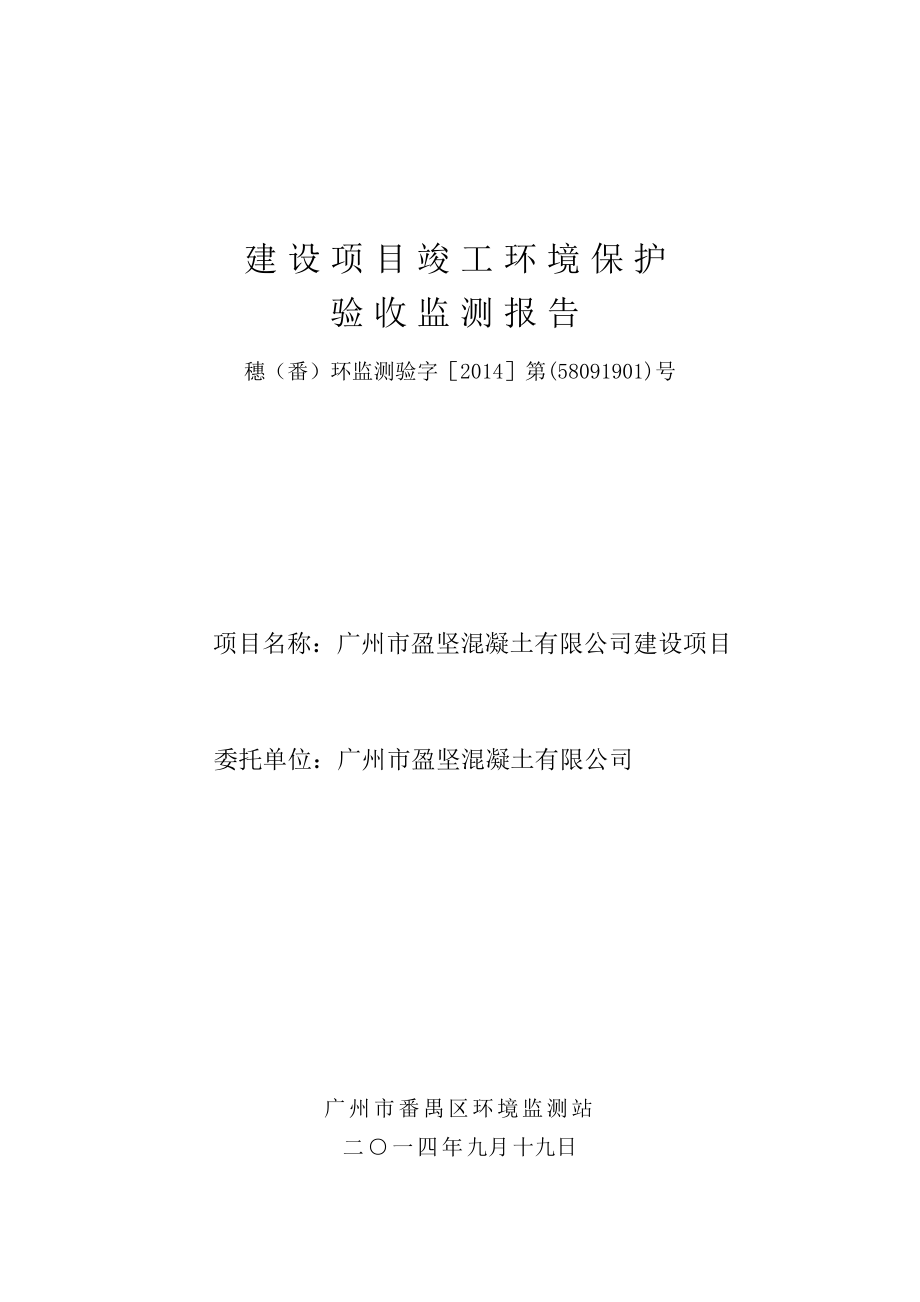 建设项目竣工环境保护
验收监测报告

穗（番）环监测验字［2014］第(58091901)号

项目名称：广州市盈坚混凝土有限公司建设项目

委托单位：广州市盈坚混凝土有限公司

广州市番禺区环境监测站
二〇一四年九月十九日